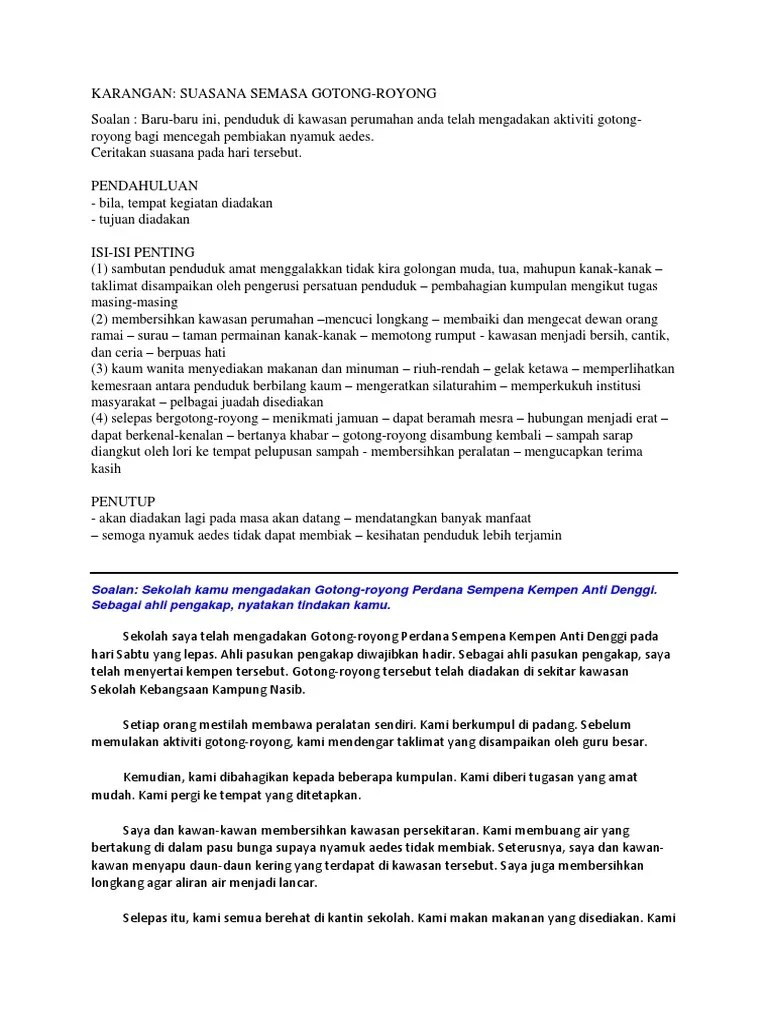 KARANGAN: SUASANA SEMASA GOTONG-ROYONG

Soalan : Baru-baru ini, penduduk di kawasan perumahan anda telah mengadakan aktiviti gotong-royong bagi mencegah pembiakan nyamuk aedes.
Ceritakan suasana pada hari tersebut.

PENDAHULUAN
- bila, tempat kegiatan diadakan
- tujuan diadakan

ISI-ISI PENTING
(1) sambutan penduduk amat menggalakkan tidak kira golongan muda, tua, mahupun kanak-kanak – taklimat disampaikan oleh pengerusi persatuan penduduk – pembahagian kumpulan mengikut tugas masing-masing
(2) membersihkan kawasan perumahan –mencuci longkang – membaiki dan mengecat dewan orang ramai – surau – taman permainan kanak-kanak – memotong rumput - kawasan menjadi bersih, cantik, dan ceria – berpuas hati
(3) kaum wanita menyediakan makanan dan minuman – riuh-rendah – gelak ketawa – memperlihatkan kemesraan antara penduduk berbilang kaum – mengeratkan silaturahim – memperkukuh institusi masyarakat – pelbagai juadah disediakan
(4) selepas bergotong-royong – menikmati jamuan – dapat beramah mesra – hubungan menjadi erat – dapat berkenal-kenalan – bertanya khabar – gotong-royong disambung kembali – sampah sarap diangkut oleh lori ke tempat pelupusan sampah - membersihkan peralatan – mengucapkan terima kasih

PENUTUP
- akan diadakan lagi pada masa akan datang – mendatangkan banyak manfaat
– semoga nyamuk aedes tidak dapat membiak – kesihatan penduduk lebih terjamin

Soalan: Sekolah kamu mengadakan Gotong-royong Perdana Sempena Kempen Anti Denggi. Sebagai ahli pengakap, nyatakan tindakan kamu.

Sekolah saya telah mengadakan Gotong-royong Perdana Sempena Kempen Anti Denggi pada hari Sabtu yang lepas. Ahli pasukan pengakap diwajibkan hadir. Sebagai ahli pasukan pengakap, saya telah menyertai kempen tersebut. Gotong-royong tersebut telah diadakan di sekitar kawasan Sekolah Kebangsaan Kampung Nasib.

Setiap orang mestilah membawa peralatan sendiri. Kami berkumpul di padang. Sebelum memulakan aktiviti gotong-royong, kami mendengar taklimat yang disampaikan oleh guru besar.

Kemudian, kami dibahagikan kepada beberapa kumpulan. Kami diberi tugasan yang amat mudah. Kami pergi ke tempat yang ditetapkan.

Saya dan kawan-kawan membersihkan kawasan persekitaran. Kami membuang air yang bertakung di dalam pasu bunga supaya nyamuk aedes tidak membiak. Seterusnya, saya dan kawan-kawan menyapu daun-daun kering yang terdapat di kawasan tersebut. Saya juga membersihkan longkang agar aliran air menjadi lancar.

Selepas itu, kami semua berehat di kantin sekolah. Kami makan makanan yang disediakan. Kami